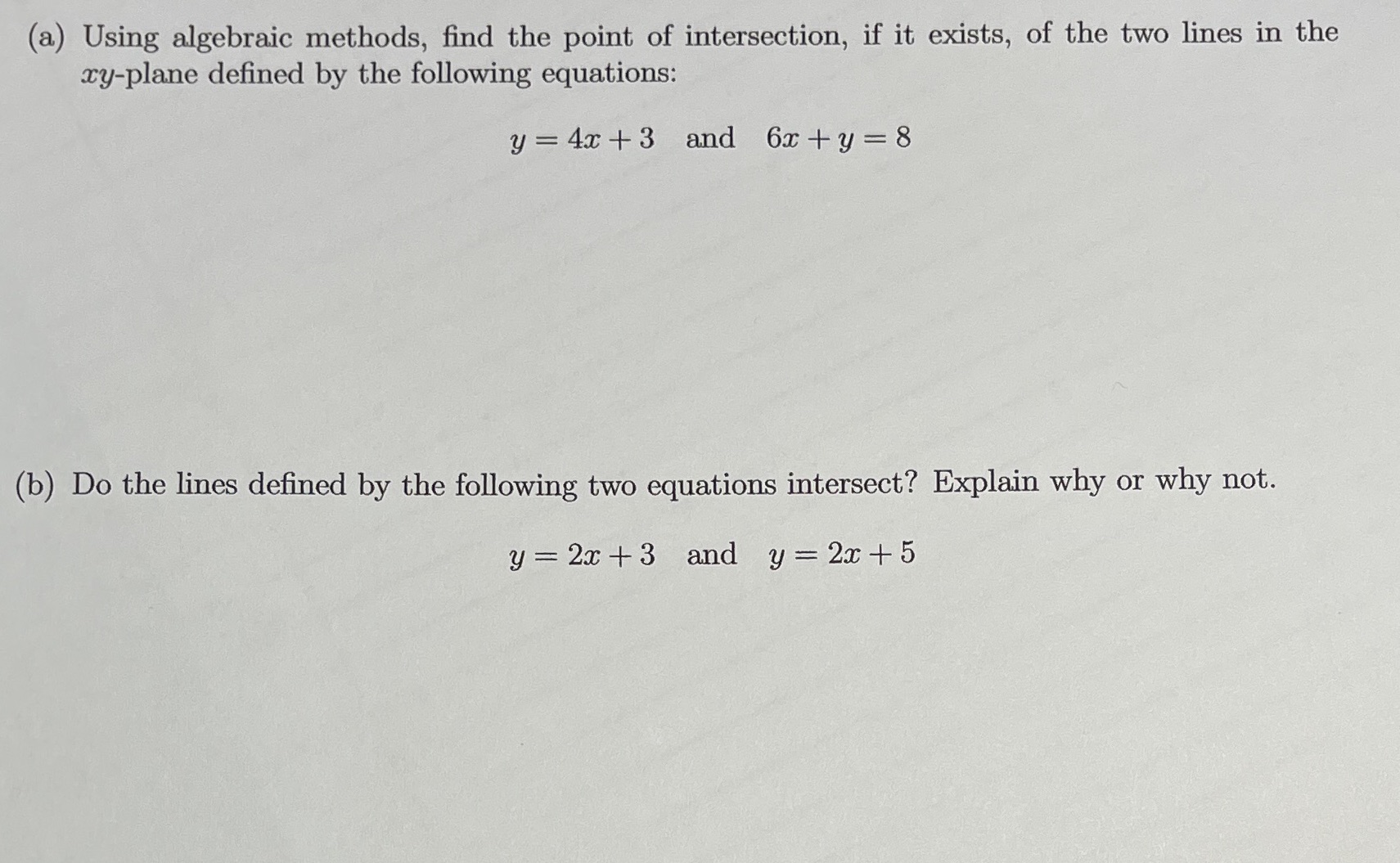 (a) Using algebraic methods, find the point of intersection, if it exists, of the two lines in the $xy$-plane defined by the following equations:

$y = 4x + 3$ and $6x + y = 8$

(b) Do the lines defined by the following two equations intersect? Explain why or why not.

$y = 2x + 3$ and $y = 2x + 5$